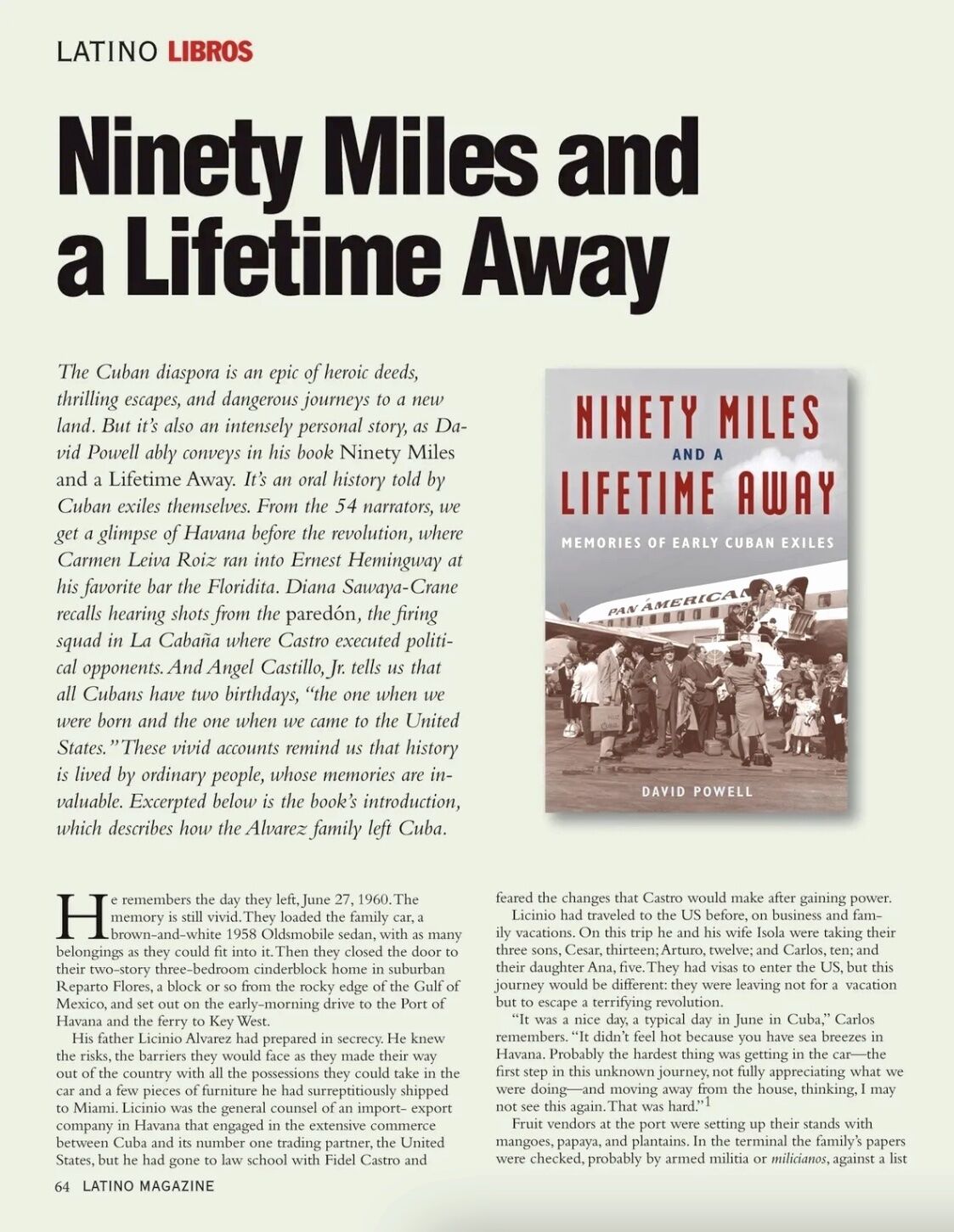 LATINO LIBROS

Ninety Miles and a Lifetime Away

The Cuban diaspora is an epic of heroic deeds, thrilling escapes, and dangerous journeys to a new land. But it's also an intensely personal story, as David Powell ably conveys in his book Ninety Miles and a Lifetime Away. It's an oral history told by Cuban exiles themselves. From the 54 narrators, we get a glimpse of Havana before the revolution, where Carmen Leiva Roiz ran into Ernest Hemingway at his favorite bar the Floridita. Diana Sawaya-Crane recalls hearing shots from the paredón, the firing squad in La Cabaña where Castro executed political opponents. And Angel Castillo, Jr. tells us that all Cubans have two birthdays, "the one when we were born and the one when we came to the United States." These vivid accounts remind us that history is lived by ordinary people, whose memories are invaluable. Excerpted below is the book's introduction, which describes how the Alvarez family left Cuba.

NINETY MILES AND A LIFETIME AWAY

MEMORIES OF EARLY CUBAN EXILES

PAN AMERICAN

DAVID POWELL

He remembers the day they left, June 27, 1960. The memory is still vivid. They loaded the family car, a brown-and-white 1958 Oldsmobile sedan, with as many belongings as they could fit into it. Then they closed the door to their two-story three-bedroom cinderblock home in suburban Reparto Flores, a block or so from the rocky edge of the Gulf of Mexico, and set out on the early-morning drive to the Port of Havana and the ferry to Key West.

His father Licinio Alvarez had prepared in secrecy. He knew the risks, the barriers they would face as they made their way out of the country with all the possessions they could take in the car and a few pieces of furniture he had surreptitiously shipped to Miami. Licinio was the general counsel of an import- export company in Havana that engaged in the extensive commerce between Cuba and its number one trading partner, the United States, but he had gone to law school with Fidel Castro and feared the changes that Castro would make after gaining power.

Licinio had traveled to the US before, on business and family vacations. On this trip he and his wife Isola were taking their three sons, Cesar, thirteen; Arturo, twelve; and Carlos, ten; and their daughter Ana, five. They had visas to enter the US, but this journey would be different: they were leaving not for a vacation but to escape a terrifying revolution.

"It was a nice day, a typical day in June in Cuba," Carlos remembers. "It didn't feel hot because you have sea breezes in Havana. Probably the hardest thing was getting in the car—the first step in this unknown journey, not fully appreciating what we were doing—and moving away from the house, thinking, I may not see this again. That was hard."$^1$

Fruit vendors at the port were setting up their stands with mangoes, papaya, and plantains. In the terminal the family's papers were checked, probably by armed militia or milicianos, against a list

64 LATINO MAGAZINE